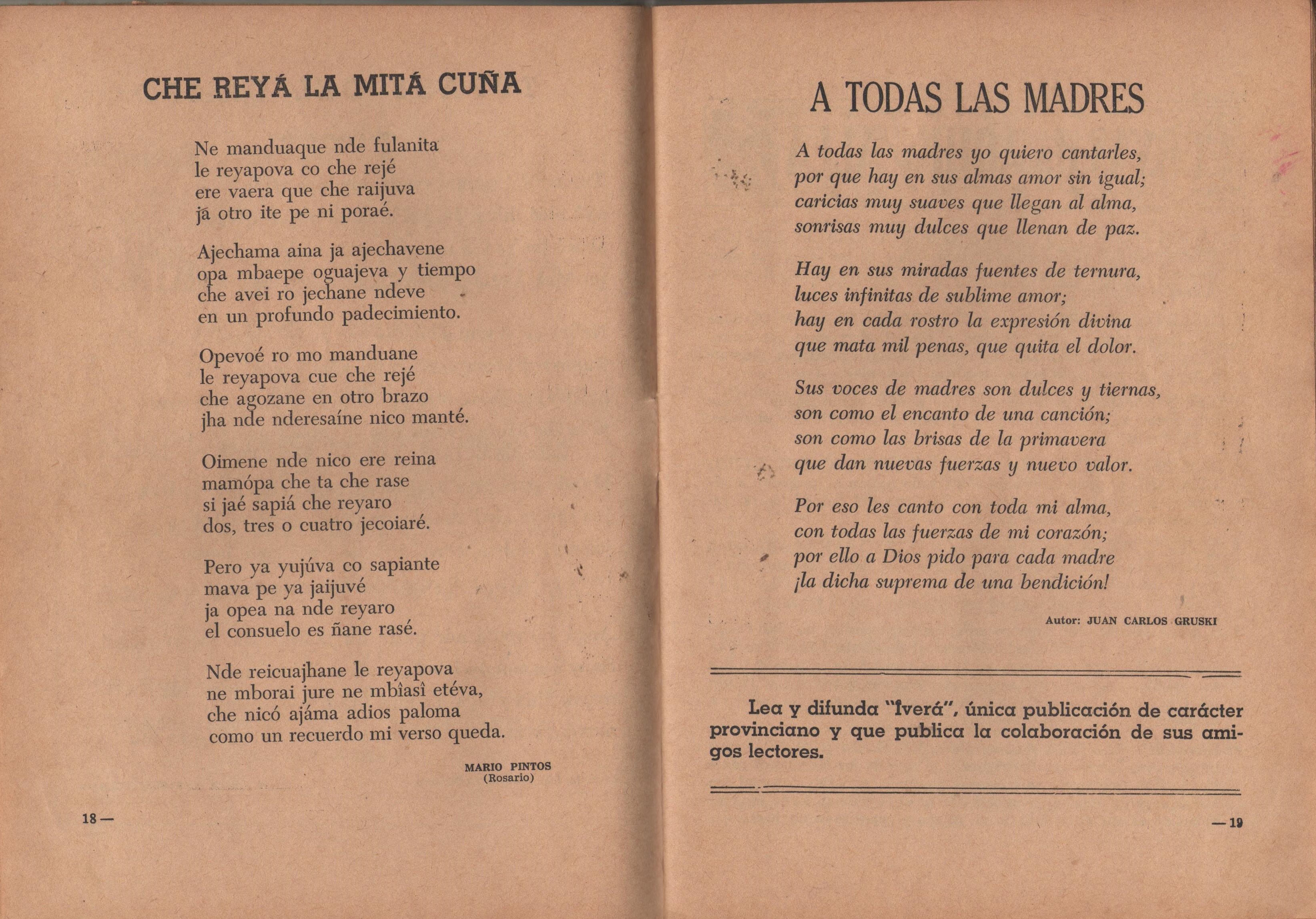 CHE REYÁ LA MITÁ CUÑA

Ne manduaque nde fulanita
le reyapova co che rejé
ere vaera que che raijuva
já otro ite pe ni poraé.

Ajechama aina ja ajechavene
opa mbaepe oguajeva y tiempo
che avei ro jechane ndeve
en un profundo padecimiento.

Opevoé ro mo manduane
le reyapova cue che rejé
che agozane en otro brazo
jha nde nderesaíne nico manté.

Oimene nde nico ere reina
mamópa che ta che rase
si jaé sapiá che reyaro
dos, tres o cuatro jecoiaré.

Pero ya yujúva co sapiante
mava pe ya jaijuvé
ja opea na nde reyaro
el consuelo es ñane rasé.

Nde reicuajhane le reyapova
ne mborai jure ne mbîasî etéva,
che nicó ajáma adios paloma
como un recuerdo mi verso queda.

MARIO PINTOS
(Rosario)

18 —

A TODAS LAS MADRES

A todas las madres yo quiero cantarles,
por que hay en sus almas amor sin igual;
caricias muy suaves que llegan al alma,
sonrisas muy dulces que llenan de paz.

Hay en sus miradas fuentes de ternura,
luces infinitas de sublime amor;
hay en cada rostro la expresión divina
que mata mil penas, que quita el dolor.

Sus voces de madres son dulces y tiernas,
son como el encanto de una canción;
son como las brisas de la primavera
que dan nuevas fuerzas y nuevo valor.

Por eso les canto con toda mi alma,
con todas las fuerzas de mi corazón;
por ello a Dios pido para cada madre
¡la dicha suprema de una bendición!

Autor: JUAN CARLOS GRUSKI

Lea y difunda "Îverá", única publicación de carácter provinciano y que publica la colaboración de sus amigos lectores.

— 19